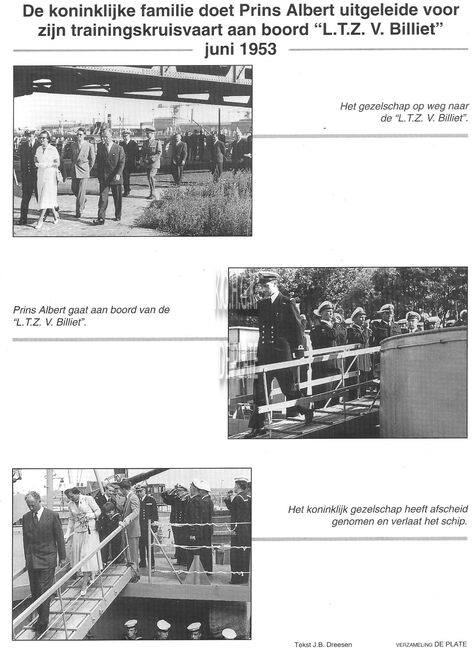 De koninklijke familie doet Prins Albert uitgeleide voor zijn trainingskruisvaart aan boord "L.T.Z. V. Billiet"
juni 1953

Het gezelschap op weg naar de "L.T.Z. V. Billiet".

Prins Albert gaat aan boord van de "L.T.Z. V. Billiet".

Het koninklijk gezelschap heeft afscheid genomen en verlaat het schip.

Tekst J.B. Dreesen

VERZAMELING DE PLATE